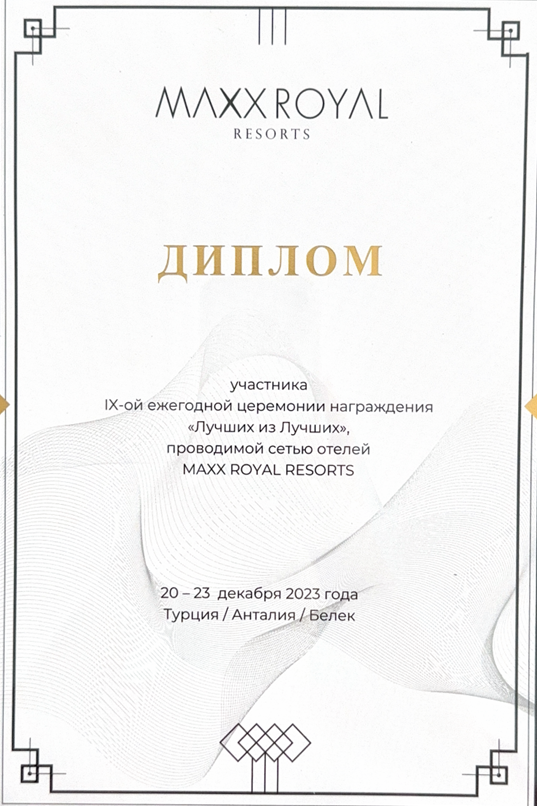 MAXX ROYAL
RESORTS

ДИПЛОМ

участника
IX-ой ежегодной церемонии награждения
«Лучших из Лучших»,
проводимой сетью отелей
MAXX ROYAL RESORTS

20 – 23 декабря 2023 года
Турция / Анталия / Белек